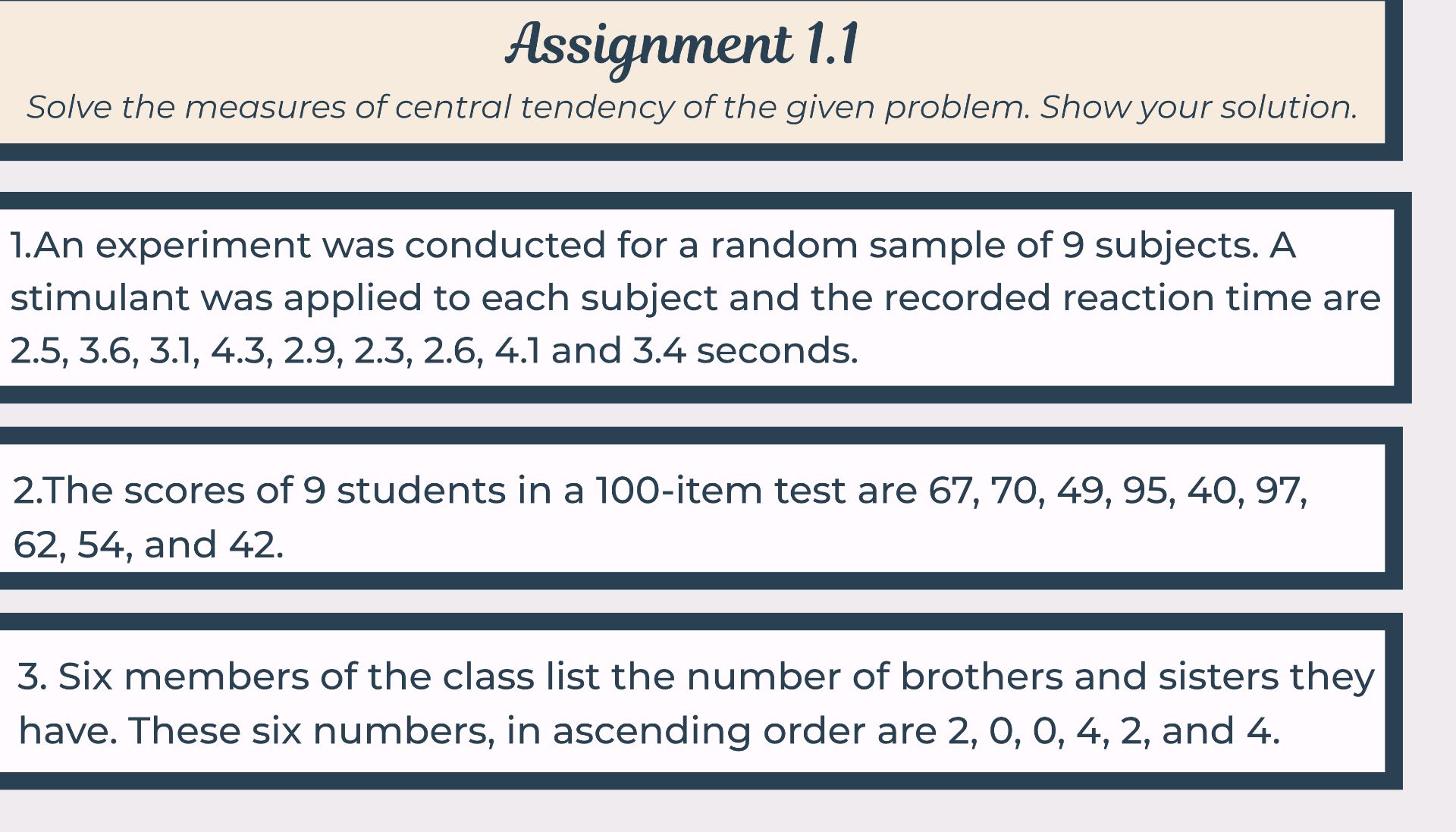 Assignment 1.1

Solve the measures of central tendency of the given problem. Show your solution.

1.An experiment was conducted for a random sample of 9 subjects. A stimulant was applied to each subject and the recorded reaction time are 2.5, 3.6, 3.1, 4.3, 2.9, 2.3, 2.6, 4.1 and 3.4 seconds.

2.The scores of 9 students in a 100-item test are 67, 70, 49, 95, 40, 97, 62, 54, and 42.

3. Six members of the class list the number of brothers and sisters they have. These six numbers, in ascending order are 2, 0, 0, 4, 2, and 4.